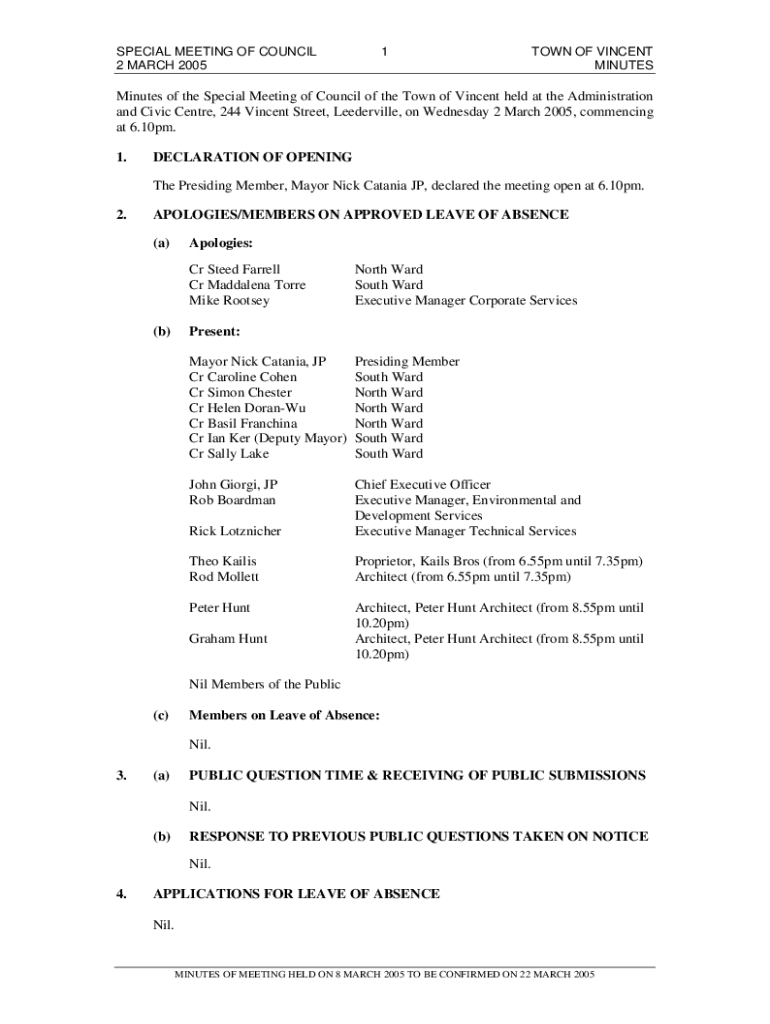 SPECIAL MEETING OF COUNCIL
2 MARCH 2005

1

TOWN OF VINCENT
MINUTES

Minutes of the Special Meeting of Council of the Town of Vincent held at the Administration and Civic Centre, 244 Vincent Street, Leederville, on Wednesday 2 March 2005, commencing at 6.10pm.

1. DECLARATION OF OPENING

The Presiding Member, Mayor Nick Catania JP, declared the meeting open at 6.10pm.

2. APOLOGIES/MEMBERS ON APPROVED LEAVE OF ABSENCE

(a) Apologies:

| | |
|---|---|
| Cr Steed Farrell | North Ward |
| Cr Maddalena Torre | South Ward |
| Mike Rootsey | Executive Manager Corporate Services |

(b) Present:

| | |
|---|---|
| Mayor Nick Catania, JP | Presiding Member |
| Cr Caroline Cohen | South Ward |
| Cr Simon Chester | North Ward |
| Cr Helen Doran-Wu | North Ward |
| Cr Basil Franchina | North Ward |
| Cr Ian Ker (Deputy Mayor) | South Ward |
| Cr Sally Lake | South Ward |
| John Giorgi, JP | Chief Executive Officer |
| Rob Boardman | Executive Manager, Environmental and Development Services |
| Rick Lotznicher | Executive Manager Technical Services |
| Theo Kailis | Proprietor, Kails Bros (from 6.55pm until 7.35pm) |
| Rod Mollett | Architect (from 6.55pm until 7.35pm) |
| Peter Hunt | Architect, Peter Hunt Architect (from 8.55pm until 10.20pm) |
| Graham Hunt | Architect, Peter Hunt Architect (from 8.55pm until 10.20pm) |

Nil Members of the Public

(c) Members on Leave of Absence:

Nil.

3. (a) PUBLIC QUESTION TIME & RECEIVING OF PUBLIC SUBMISSIONS

Nil.

(b) RESPONSE TO PREVIOUS PUBLIC QUESTIONS TAKEN ON NOTICE

Nil.

4. APPLICATIONS FOR LEAVE OF ABSENCE

Nil.

MINUTES OF MEETING HELD ON 8 MARCH 2005 TO BE CONFIRMED ON 22 MARCH 2005